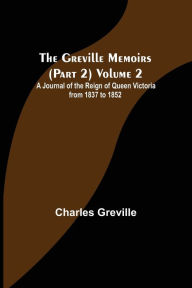 The Greville Memoirs (Part 2) Volume 2
A Journal of the Reign of Queen Victoria from 1837 to 1852

Charles Greville